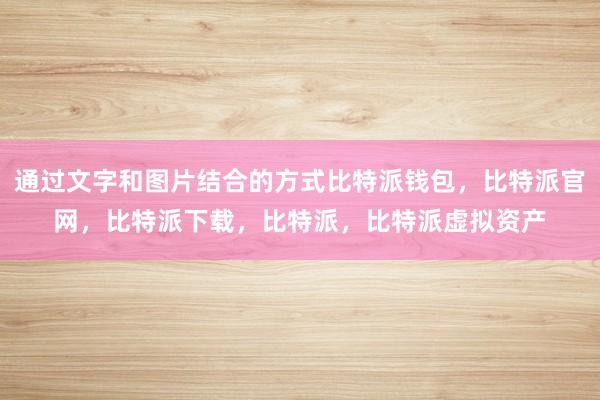 通过文字和图片结合的方式比特派钱包，比特派官网，比特派下载，比特派，比特派虚拟资产